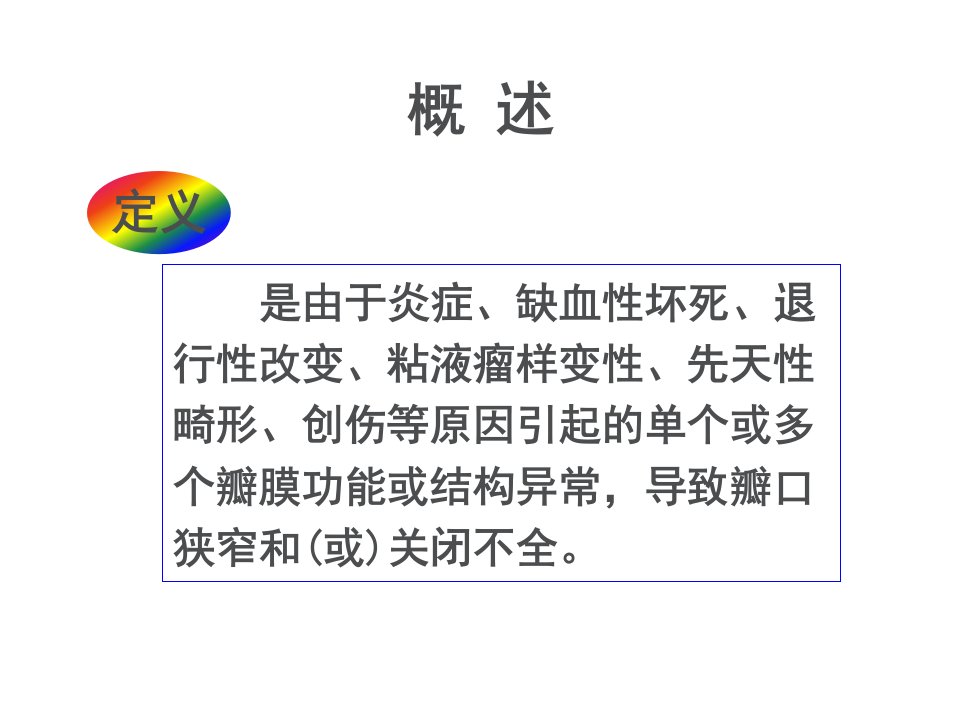 概 述

定义

是由于炎症、缺血性坏死、退行性改变、粘液瘤样变性、先天性畸形、创伤等原因引起的单个或多个瓣膜功能或结构异常，导致瓣口狭窄和(或)关闭不全。